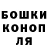 БОШКИ
КОНОП
ЛЯ